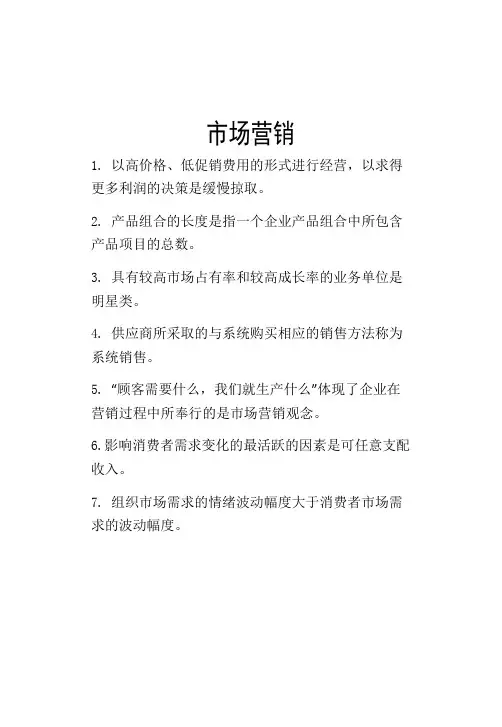 市场营销

1. 以高价格、低促销费用的形式进行经营，以求得更多利润的决策是缓慢掠取。

2. 产品组合的长度是指一个企业产品组合中所包含产品项目的总数。

3. 具有较高市场占有率和较高成长率的业务单位是明星类。

4. 供应商所采取的与系统购买相应的销售方法称为系统销售。

5. “顾客需要什么，我们就生产什么”体现了企业在营销过程中所奉行的是市场营销观念。

6.影响消费者需求变化的最活跃的因素是可任意支配收入。

7. 组织市场需求的情绪波动幅度大于消费者市场需求的波动幅度。